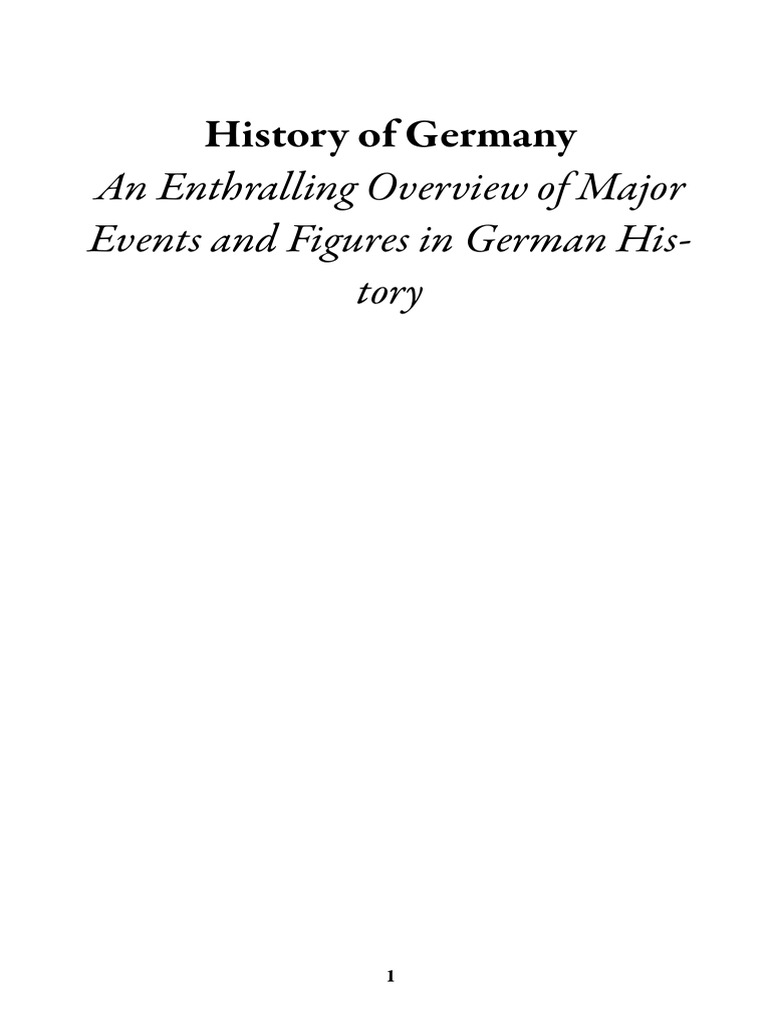 History of Germany

An Enthralling Overview of Major Events and Figures in German History

1